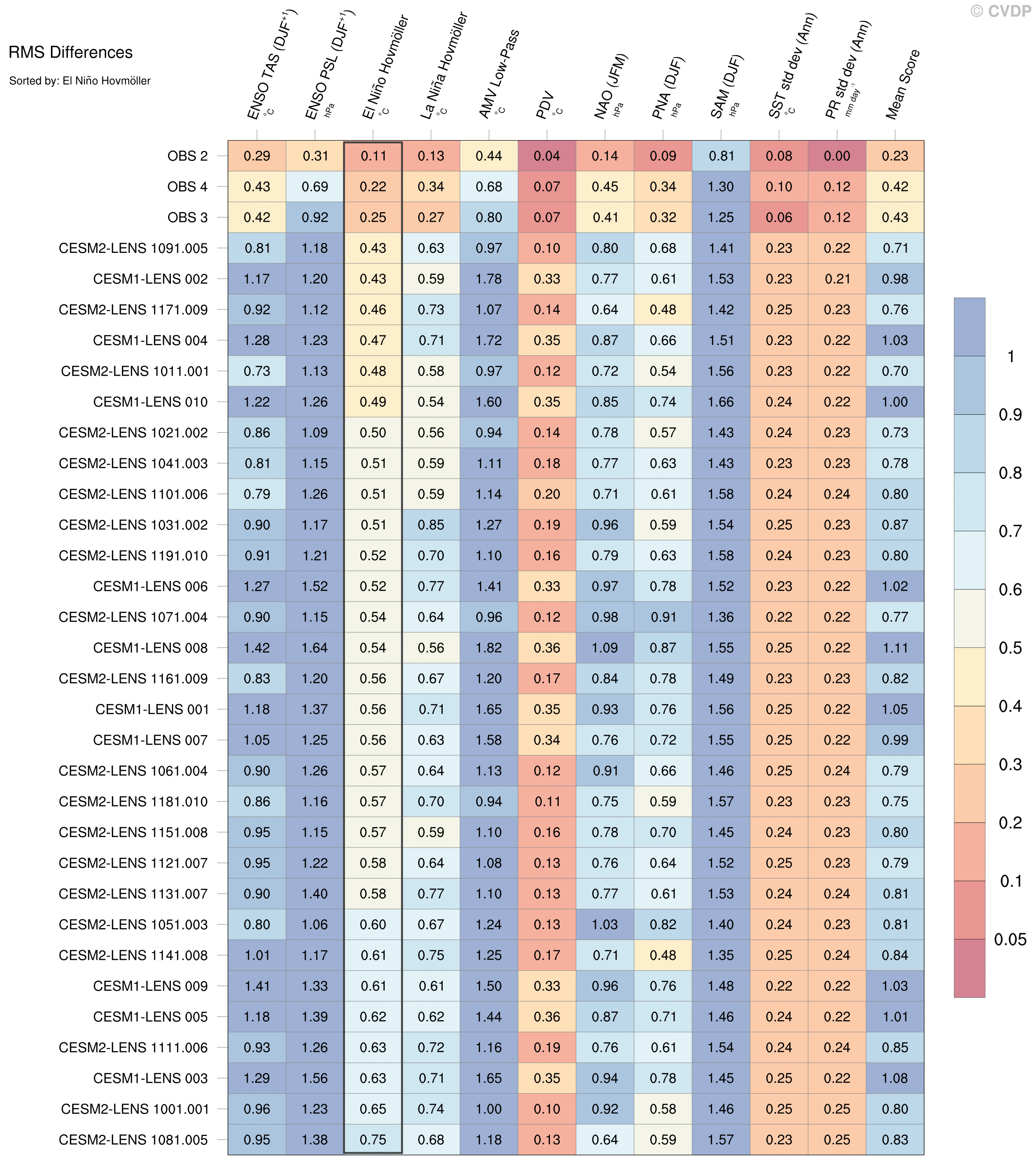 © CVDP

RMS Differences

Sorted by: El Niño Hovmöller

| | ENSO TAS (DJF$^{+1}$) °C | ENSO PSL (DJF$^{+1}$) hPa | El Niño Hovmöller °C | La Niña Hovmöller °C | AMV Low-Pass °C | PDV °C | NAO (JFM) hPa | PNA (DJF) hPa | SAM (DJF) hPa | SST std dev (Ann) °C | PR std dev (Ann) mm day$^{-1}$ | Mean Score |
|---|---|---|---|---|---|---|---|---|---|---|---|---|
| OBS 2 | 0.29 | 0.31 | 0.11 | 0.13 | 0.44 | 0.04 | 0.14 | 0.09 | 0.81 | 0.08 | 0.00 | 0.23 |
| OBS 4 | 0.43 | 0.69 | 0.22 | 0.34 | 0.68 | 0.07 | 0.45 | 0.34 | 1.30 | 0.10 | 0.12 | 0.42 |
| OBS 3 | 0.42 | 0.92 | 0.25 | 0.27 | 0.80 | 0.07 | 0.41 | 0.32 | 1.25 | 0.06 | 0.12 | 0.43 |
| CESM2-LENS 1091.005 | 0.81 | 1.18 | 0.43 | 0.63 | 0.97 | 0.10 | 0.80 | 0.68 | 1.41 | 0.23 | 0.22 | 0.71 |
| CESM1-LENS 002 | 1.17 | 1.20 | 0.43 | 0.59 | 1.78 | 0.33 | 0.77 | 0.61 | 1.53 | 0.23 | 0.21 | 0.98 |
| CESM2-LENS 1171.009 | 0.92 | 1.12 | 0.46 | 0.73 | 1.07 | 0.14 | 0.64 | 0.48 | 1.42 | 0.25 | 0.23 | 0.76 |
| CESM1-LENS 004 | 1.28 | 1.23 | 0.47 | 0.71 | 1.72 | 0.35 | 0.87 | 0.66 | 1.51 | 0.23 | 0.22 | 1.03 |
| CESM2-LENS 1011.001 | 0.73 | 1.13 | 0.48 | 0.58 | 0.97 | 0.12 | 0.72 | 0.54 | 1.56 | 0.23 | 0.22 | 0.70 |
| CESM1-LENS 010 | 1.22 | 1.26 | 0.49 | 0.54 | 1.60 | 0.35 | 0.85 | 0.74 | 1.66 | 0.24 | 0.22 | 1.00 |
| CESM2-LENS 1021.002 | 0.86 | 1.09 | 0.50 | 0.56 | 0.94 | 0.14 | 0.78 | 0.57 | 1.43 | 0.24 | 0.23 | 0.73 |
| CESM2-LENS 1041.003 | 0.81 | 1.15 | 0.51 | 0.59 | 1.11 | 0.18 | 0.77 | 0.63 | 1.43 | 0.23 | 0.23 | 0.78 |
| CESM2-LENS 1101.006 | 0.79 | 1.26 | 0.51 | 0.59 | 1.14 | 0.20 | 0.71 | 0.61 | 1.58 | 0.24 | 0.24 | 0.80 |
| CESM2-LENS 1031.002 | 0.90 | 1.17 | 0.51 | 0.85 | 1.27 | 0.19 | 0.96 | 0.59 | 1.54 | 0.25 | 0.23 | 0.87 |
| CESM2-LENS 1191.010 | 0.91 | 1.21 | 0.52 | 0.70 | 1.10 | 0.16 | 0.79 | 0.63 | 1.58 | 0.24 | 0.23 | 0.80 |
| CESM1-LENS 006 | 1.27 | 1.52 | 0.52 | 0.77 | 1.41 | 0.33 | 0.97 | 0.78 | 1.52 | 0.23 | 0.22 | 1.02 |
| CESM2-LENS 1071.004 | 0.90 | 1.15 | 0.54 | 0.64 | 0.96 | 0.12 | 0.98 | 0.91 | 1.36 | 0.22 | 0.22 | 0.77 |
| CESM1-LENS 008 | 1.42 | 1.64 | 0.54 | 0.56 | 1.82 | 0.36 | 1.09 | 0.87 | 1.55 | 0.25 | 0.22 | 1.11 |
| CESM2-LENS 1161.009 | 0.83 | 1.20 | 0.56 | 0.67 | 1.20 | 0.17 | 0.84 | 0.78 | 1.49 | 0.23 | 0.23 | 0.82 |
| CESM1-LENS 001 | 1.18 | 1.37 | 0.56 | 0.71 | 1.65 | 0.35 | 0.93 | 0.76 | 1.56 | 0.25 | 0.22 | 1.05 |
| CESM1-LENS 007 | 1.05 | 1.25 | 0.56 | 0.63 | 1.58 | 0.34 | 0.76 | 0.72 | 1.55 | 0.25 | 0.22 | 0.99 |
| CESM2-LENS 1061.004 | 0.90 | 1.26 | 0.57 | 0.64 | 1.13 | 0.12 | 0.91 | 0.66 | 1.46 | 0.25 | 0.24 | 0.79 |
| CESM2-LENS 1181.010 | 0.86 | 1.16 | 0.57 | 0.70 | 0.94 | 0.11 | 0.75 | 0.59 | 1.57 | 0.23 | 0.23 | 0.75 |
| CESM2-LENS 1151.008 | 0.95 | 1.15 | 0.57 | 0.59 | 1.10 | 0.16 | 0.78 | 0.70 | 1.45 | 0.24 | 0.23 | 0.80 |
| CESM2-LENS 1121.007 | 0.95 | 1.22 | 0.58 | 0.64 | 1.08 | 0.13 | 0.76 | 0.64 | 1.52 | 0.25 | 0.23 | 0.79 |
| CESM2-LENS 1131.007 | 0.90 | 1.40 | 0.58 | 0.77 | 1.10 | 0.13 | 0.77 | 0.61 | 1.53 | 0.24 | 0.24 | 0.81 |
| CESM2-LENS 1051.003 | 0.80 | 1.06 | 0.60 | 0.67 | 1.24 | 0.13 | 1.03 | 0.82 | 1.40 | 0.24 | 0.23 | 0.81 |
| CESM2-LENS 1141.008 | 1.01 | 1.17 | 0.61 | 0.75 | 1.25 | 0.17 | 0.71 | 0.48 | 1.35 | 0.25 | 0.24 | 0.84 |
| CESM1-LENS 009 | 1.41 | 1.33 | 0.61 | 0.61 | 1.50 | 0.33 | 0.96 | 0.76 | 1.48 | 0.22 | 0.22 | 1.03 |
| CESM1-LENS 005 | 1.18 | 1.39 | 0.62 | 0.62 | 1.44 | 0.36 | 0.87 | 0.71 | 1.46 | 0.24 | 0.22 | 1.01 |
| CESM2-LENS 1111.006 | 0.93 | 1.26 | 0.63 | 0.72 | 1.16 | 0.19 | 0.76 | 0.61 | 1.54 | 0.24 | 0.24 | 0.85 |
| CESM1-LENS 003 | 1.29 | 1.56 | 0.63 | 0.71 | 1.65 | 0.35 | 0.94 | 0.78 | 1.45 | 0.25 | 0.22 | 1.08 |
| CESM2-LENS 1001.001 | 0.96 | 1.23 | 0.65 | 0.74 | 1.00 | 0.10 | 0.92 | 0.58 | 1.46 | 0.25 | 0.25 | 0.80 |
| CESM2-LENS 1081.005 | 0.95 | 1.38 | 0.75 | 0.68 | 1.18 | 0.13 | 0.64 | 0.59 | 1.57 | 0.23 | 0.25 | 0.83 |

1
0.9
0.8
0.7
0.6
0.5
0.4
0.3
0.2
0.1
0.05